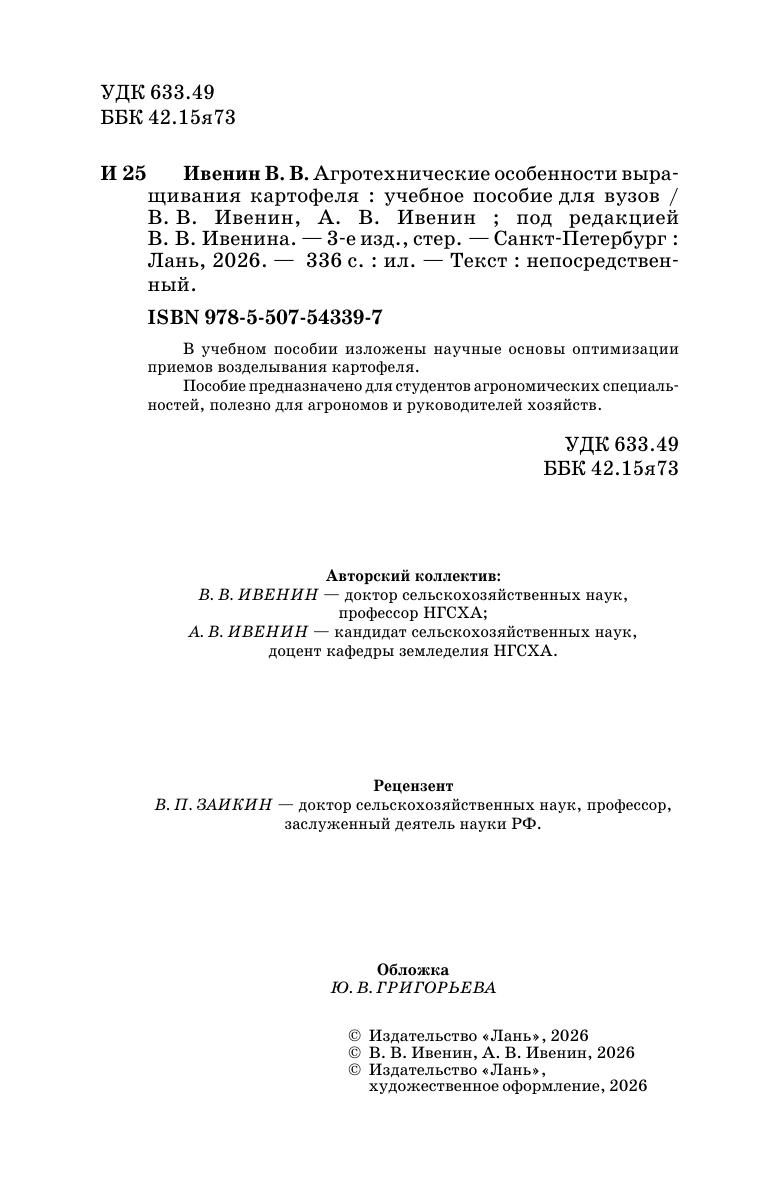 УДК 633.49
ББК 42.15я73

И 25 Ивенин В. В. Агротехнические особенности выращивания картофеля : учебное пособие для вузов / В. В. Ивенин, А. В. Ивенин ; под редакцией В. В. Ивенина. — 3-е изд., стер. — Санкт-Петербург : Лань, 2026. — 336 с. : ил. — Текст : непосредственный.

ISBN 978-5-507-54339-7

В учебном пособии изложены научные основы оптимизации приемов возделывания картофеля.

Пособие предназначено для студентов агрономических специальностей, полезно для агрономов и руководителей хозяйств.

УДК 633.49
ББК 42.15я73

Авторский коллектив:
В. В. ИВЕНИН — доктор сельскохозяйственных наук, профессор НГСХА;
А. В. ИВЕНИН — кандидат сельскохозяйственных наук, доцент кафедры земледелия НГСХА.

Рецензент
В. П. ЗАИКИН — доктор сельскохозяйственных наук, профессор, заслуженный деятель науки РФ.

Обложка
Ю. В. ГРИГОРЬЕВА

© Издательство «Лань», 2026
© В. В. Ивенин, А. В. Ивенин, 2026
© Издательство «Лань», художественное оформление, 2026